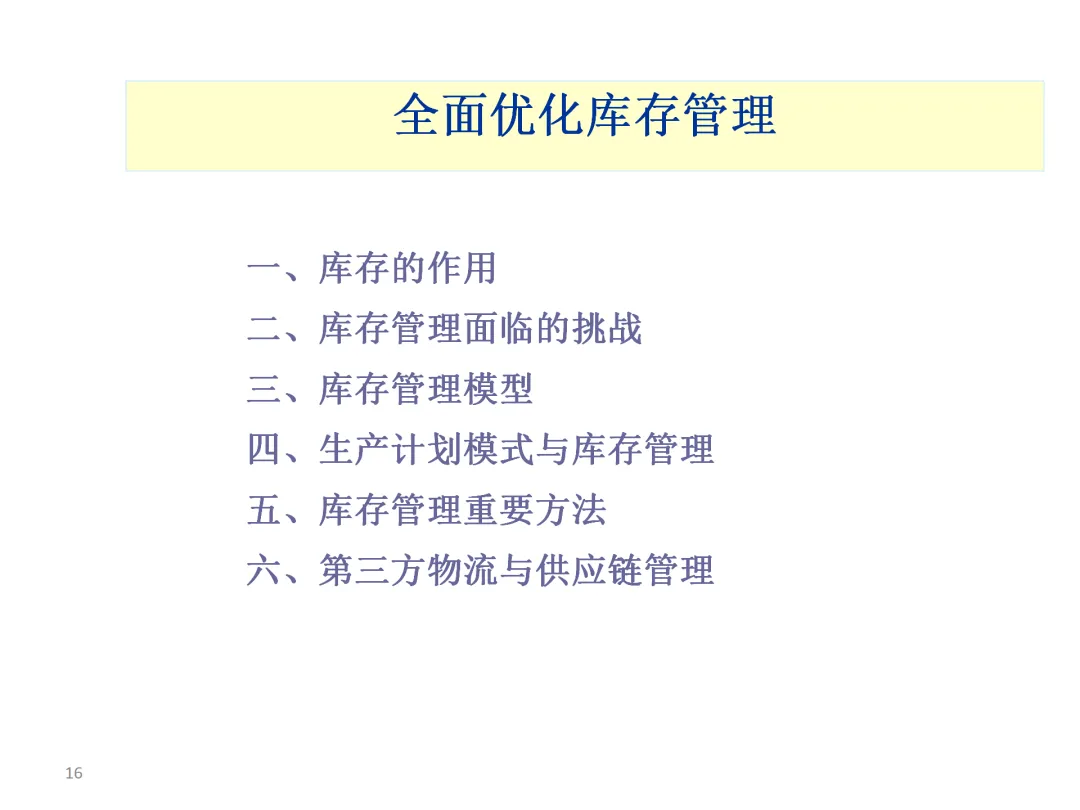 全面优化库存管理

一、库存的作用
二、库存管理面临的挑战
三、库存管理模型
四、生产计划模式与库存管理
五、库存管理重要方法
六、第三方物流与供应链管理

16